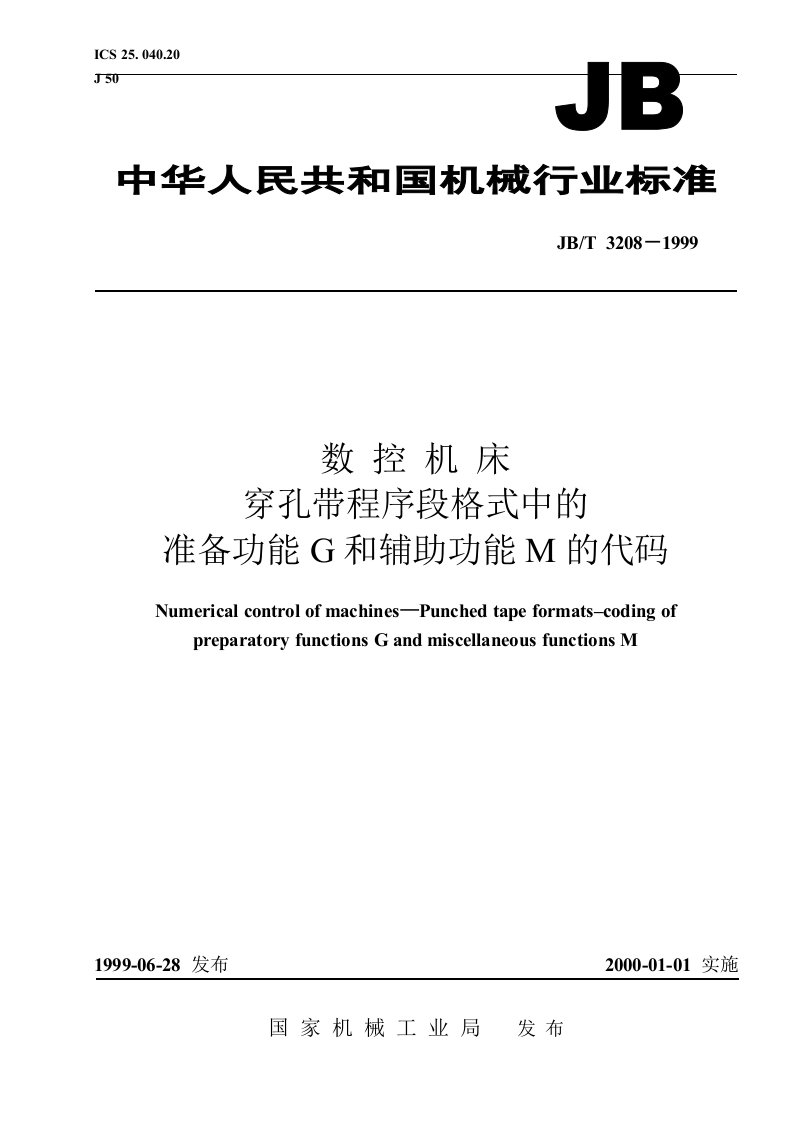 ICS 25. 040.20
J 50

JB

中华人民共和国机械行业标准

JB/T 3208－1999

数 控 机 床
穿孔带程序段格式中的
准备功能 G 和辅助功能 M 的代码

Numerical control of machines—Punched tape formats–coding of preparatory functions G and miscellaneous functions M

1999-06-28 发布

2000-01-01 实施

国 家 机 械 工 业 局　发 布